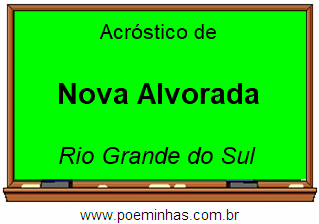 Acróstico de

Nova Alvorada

Rio Grande do Sul

www.poeminhas.com.br